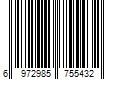 6 972985 755432